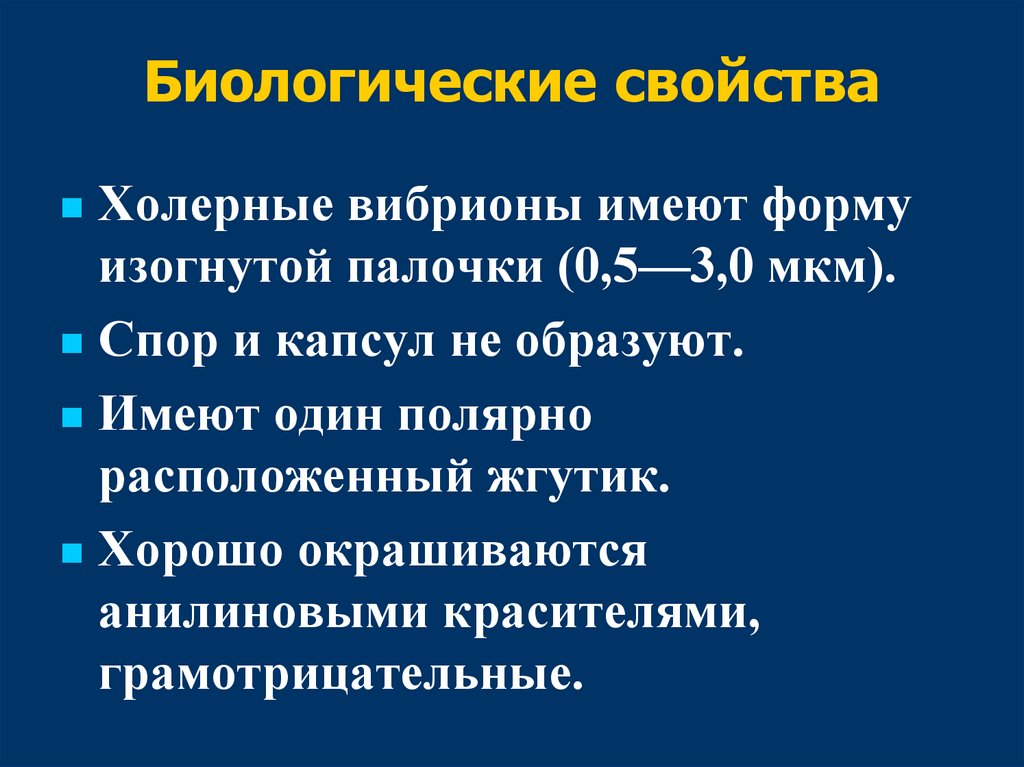 Биологические свойства

• Холерные вибрионы имеют форму изогнутой палочки (0,5—3,0 мкм).

• Спор и капсул не образуют.

• Имеют один полярно расположенный жгутик.

• Хорошо окрашиваются анилиновыми красителями, грамотрицательные.